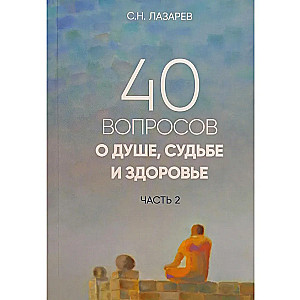 С.Н. ЛАЗАРЕВ

40
ВОПРОСОВ
О ДУШЕ, СУДЬБЕ
И ЗДОРОВЬЕ

ЧАСТЬ 2